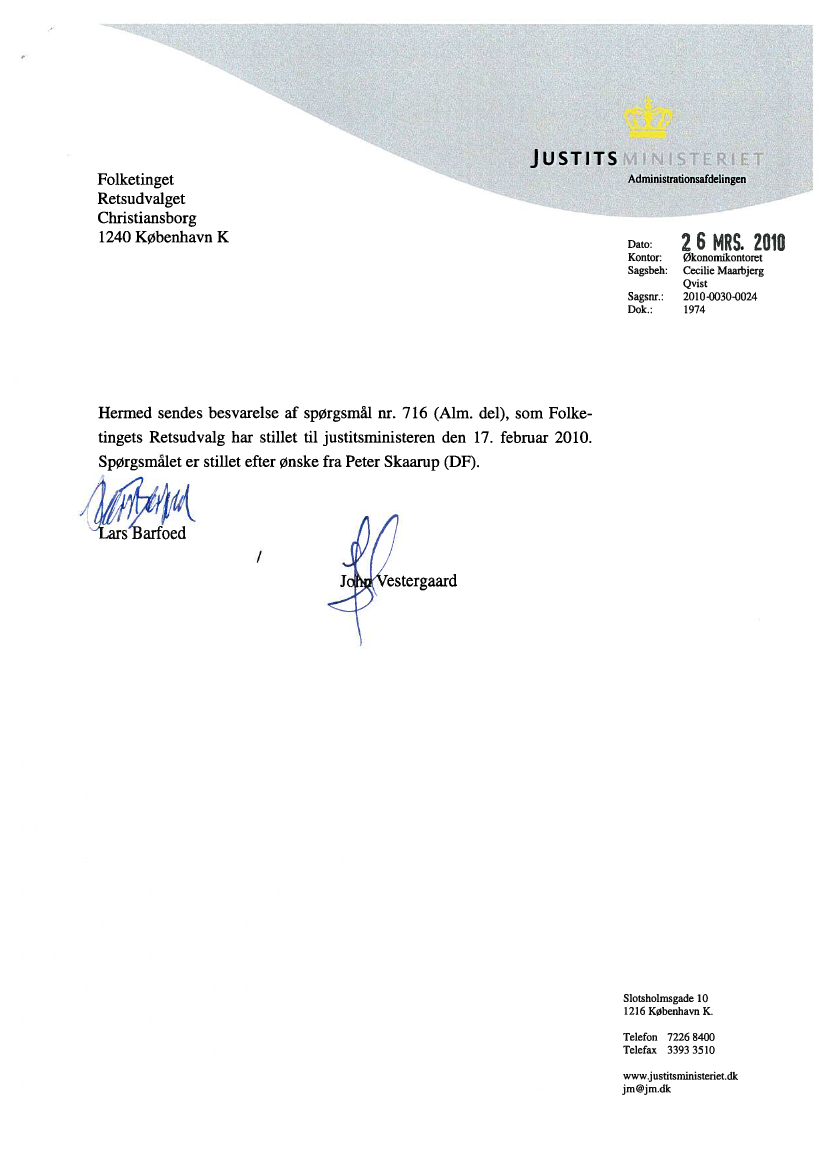 JUSTITSMINISTERIET
Administrationsafdelingen

Folketinget
Retsudvalget
Christiansborg
1240 København K

Dato: 26 MRS. 2010
Kontor: Økonomikontoret
Sagsbeh: Cecilie Maarbjerg Qvist
Sagsnr.: 2010-0030-0024
Dok.: 1974

Hermed sendes besvarelse af spørgsmål nr. 716 (Alm. del), som Folketingets Retsudvalg har stillet til justitsministeren den 17. februar 2010. Spørgsmålet er stillet efter ønske fra Peter Skaarup (DF).

Lars Barfoed

/

John Vestergaard

Slotsholmsgade 10
1216 København K.

Telefon 7226 8400
Telefax 3393 3510

www.justitsministeriet.dk
jm@jm.dk